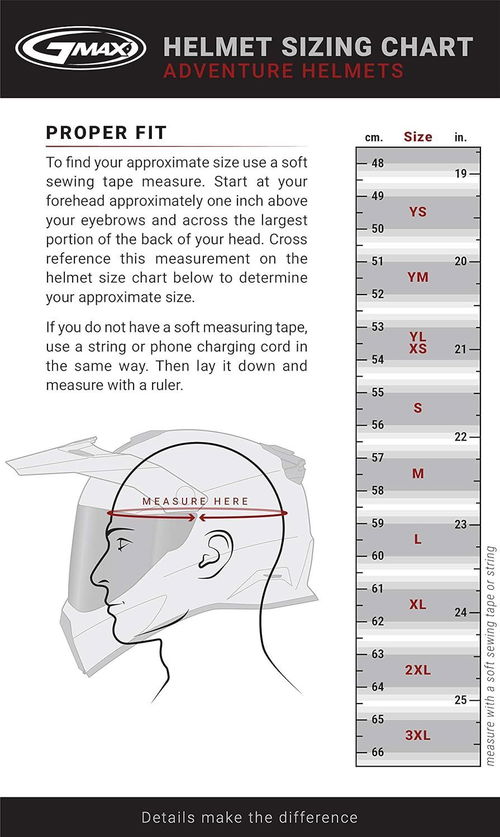 GMAX

HELMET SIZING CHART
ADVENTURE HELMETS

PROPER FIT

To find your approximate size use a soft sewing tape measure. Start at your forehead approximately one inch above your eyebrows and across the largest portion of the back of your head. Cross reference this measurement on the helmet size chart below to determine your approximate size.

If you do not have a soft measuring tape, use a string or phone charging cord in the same way. Then lay it down and measure with a ruler.

MEASURE HERE

cm. Size in.

48
19
49
YS
50
51
20
YM
52
53
YL
XS
21
54
55
S
56
22
57
M
58
59
23
L
60
61
XL
24
62
63
2XL
64
25
65
3XL
66

measure with a soft sewing tape or string

Details make the difference